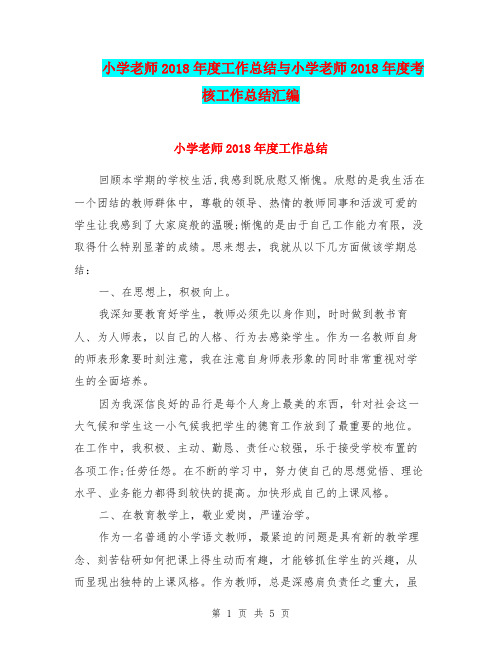 小学老师2018年度工作总结与小学老师2018年度考核工作总结汇编

小学老师2018年度工作总结

回顾本学期的学校生活,我感到既欣慰又惭愧。欣慰的是我生活在一个团结的教师群体中，尊敬的领导、热情的教师同事和活泼可爱的学生让我感到了大家庭般的温暖;惭愧的是由于自己工作能力有限，没取得什么特别显著的成绩。思来想去，我就从以下几方面做该学期总结：

一、在思想上，积极向上。

我深知要教育好学生，教师必须先以身作则，时时做到教书育人、为人师表，以自己的人格、行为去感染学生。作为一名教师自身的师表形象要时刻注意，我在注意自身师表形象的同时非常重视对学生的全面培养。

因为我深信良好的品行是每个人身上最美的东西，针对社会这一大气候和学生这一小气候我把学生的德育工作放到了最重要的地位。在工作中，我积极、主动、勤恳、责任心较强，乐于接受学校布置的各项工作;任劳任怨。在不断的学习中，努力使自己的思想觉悟、理论水平、业务能力都得到较快的提高。加快形成自己的上课风格。

二、在教育教学上，敬业爱岗，严谨治学。

作为一名普通的小学语文教师，最紧迫的问题是具有新的教学理念、刻苦钻研如何把课上得生动而有趣，才能够抓住学生的兴趣，从而呈现出独特的上课风格。作为教师，总是深感肩负责任之重大，虽

第 1 页 共 5 页